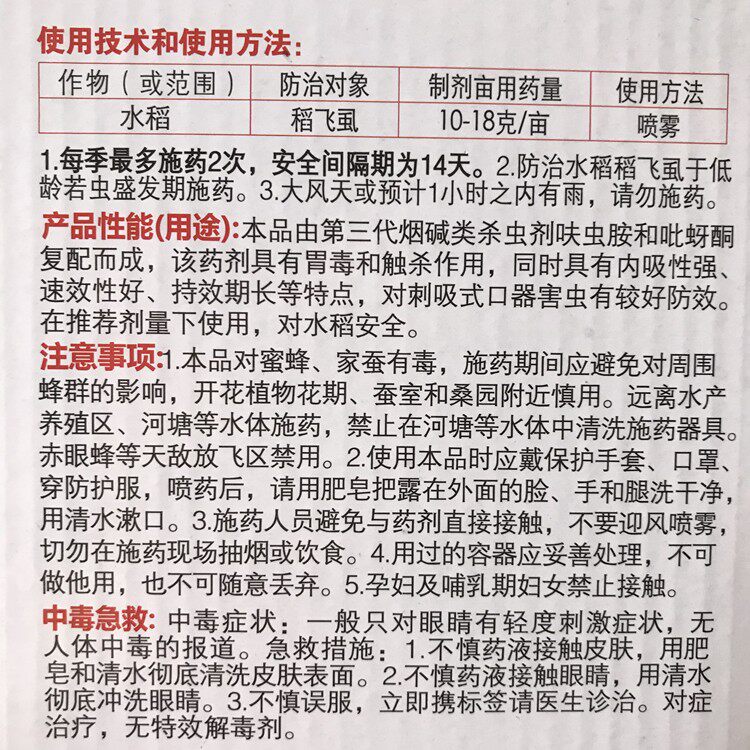 使用技术和使用方法:

| 作物（或范围） | 防治对象 | 制剂亩用药量 | 使用方法 |
|---|---|---|---|
| 水稻 | 稻飞虱 | 10-18克/亩 | 喷雾 |

1.每季最多施药2次，安全间隔期为14天。2.防治水稻稻飞虱于低龄若虫盛发期施药。3.大风天或预计1小时之内有雨，请勿施药。

产品性能(用途):本品由第三代烟碱类杀虫剂呋虫胺和吡蚜酮复配而成，该药剂具有胃毒和触杀作用，同时具有内吸性强、速效性好、持效期长等特点，对刺吸式口器害虫有较好防效。在推荐剂量下使用，对水稻安全。

注意事项:1.本品对蜜蜂、家蚕有毒，施药期间应避免对周围蜂群的影响，开花植物花期、蚕室和桑园附近慎用。远离水产养殖区、河塘等水体施药，禁止在河塘等水体中清洗施药器具。赤眼蜂等天敌放飞区禁用。2.使用本品时应戴保护手套、口罩、穿防护服，喷药后，请用肥皂把露在外面的脸、手和腿洗干净，用清水漱口。3.施药人员避免与药剂直接接触，不要迎风喷雾，切勿在施药现场抽烟或饮食。4.用过的容器应妥善处理，不可做他用，也不可随意丢弃。5.孕妇及哺乳期妇女禁止接触。

中毒急救: 中毒症状：一般只对眼睛有轻度刺激症状，无人体中毒的报道。急救措施：1.不慎药液接触皮肤，用肥皂和清水彻底清洗皮肤表面。2.不慎药液接触眼睛，用清水彻底冲洗眼睛。3.不慎误服，立即携标签请医生诊治。对症治疗，无特效解毒剂。